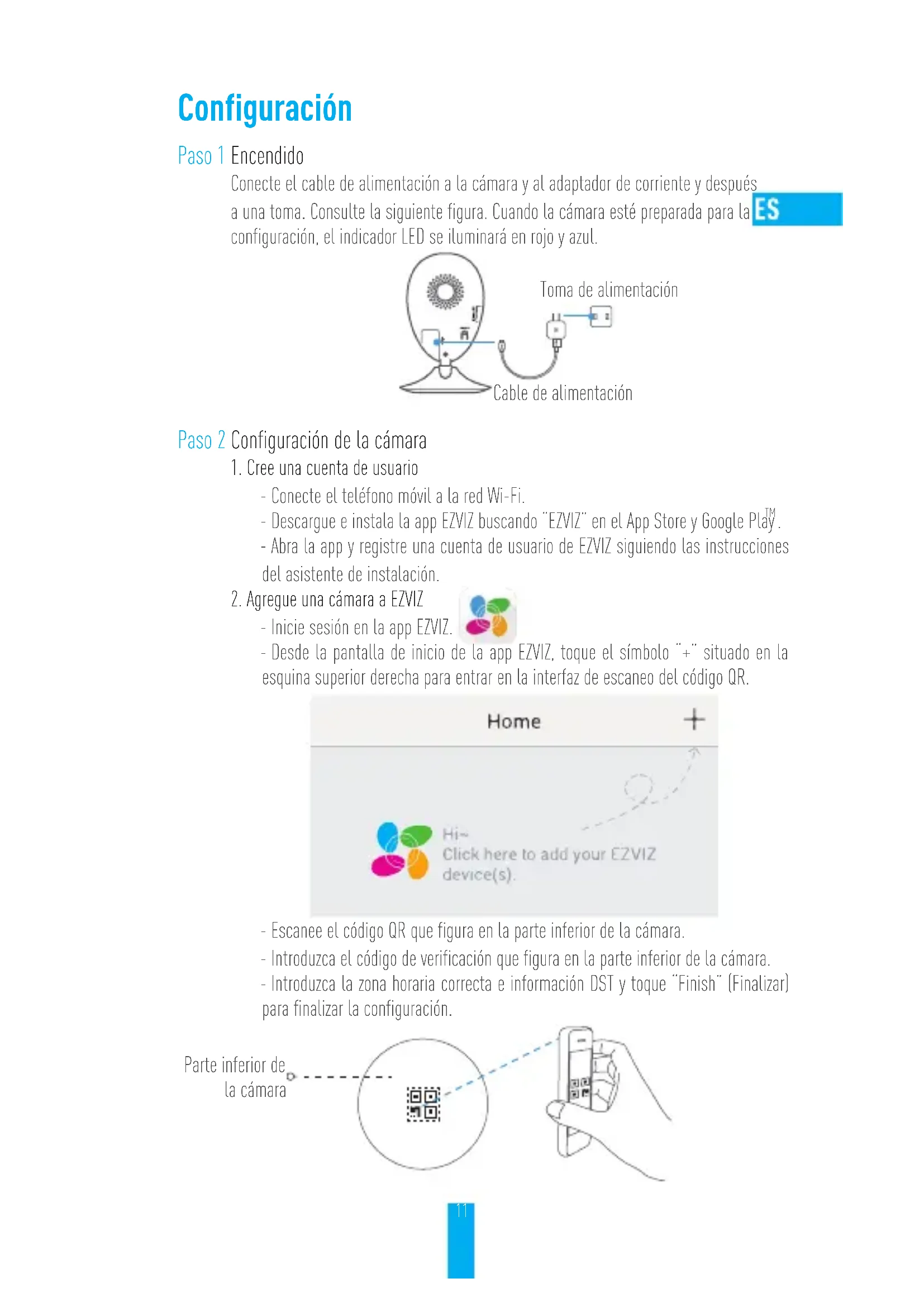 Configuración

Paso 1 Encendido

Conecte el cable de alimentación a la cámara y al adaptador de corriente y después a una toma. Consulte la siguiente figura. Cuando la cámara esté preparada para la configuración, el indicador LED se iluminará en rojo y azul.

ES

Toma de alimentación

Cable de alimentación

Paso 2 Configuración de la cámara

1. Cree una cuenta de usuario

- Conecte el teléfono móvil a la red Wi-Fi.
- Descargue e instala la app EZVIZ buscando "EZVIZ" en el App Store y Google Play™.
- Abra la app y registre una cuenta de usuario de EZVIZ siguiendo las instrucciones del asistente de instalación.

2. Agregue una cámara a EZVIZ

- Inicie sesión en la app EZVIZ.
- Desde la pantalla de inicio de la app EZVIZ, toque el símbolo "+" situado en la esquina superior derecha para entrar en la interfaz de escaneo del código QR.

Home +

Hi~
Click here to add your EZVIZ device(s).

- Escanee el código QR que figura en la parte inferior de la cámara.
- Introduzca el código de verificación que figura en la parte inferior de la cámara.
- Introduzca la zona horaria correcta e información DST y toque "Finish" (Finalizar) para finalizar la configuración.

Parte inferior de la cámara

11